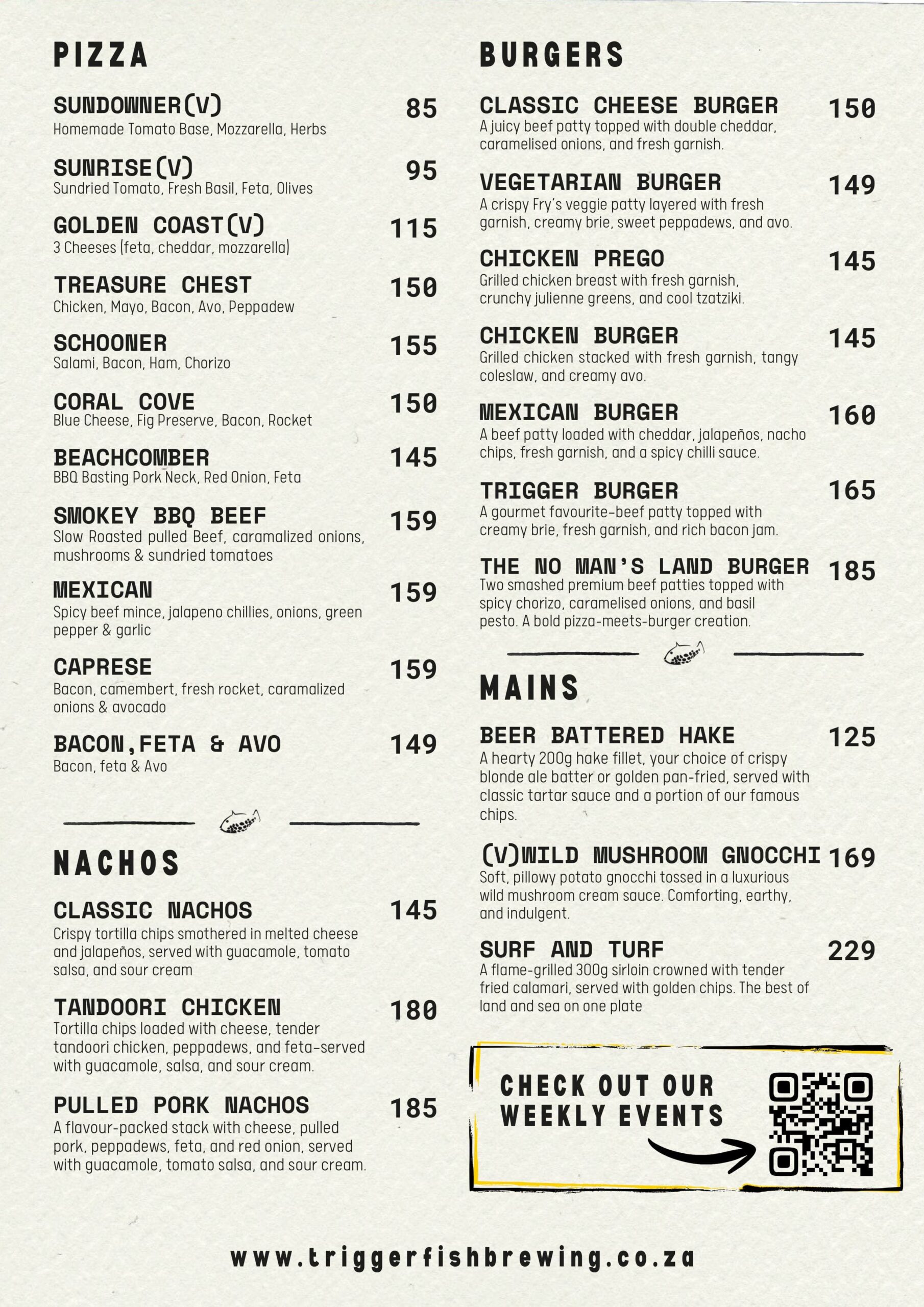 PIZZA

SUNDOWNER(V) 85
Homemade Tomato Base, Mozzarella, Herbs

SUNRISE(V) 95
Sundried Tomato, Fresh Basil, Feta, Olives

GOLDEN COAST(V) 115
3 Cheeses (feta, cheddar, mozzarella)

TREASURE CHEST 150
Chicken, Mayo, Bacon, Avo, Peppadew

SCHOONER 155
Salami, Bacon, Ham, Chorizo

CORAL COVE 150
Blue Cheese, Fig Preserve, Bacon, Rocket

BEACHCOMBER 145
BBQ Basting Pork Neck, Red Onion, Feta

SMOKEY BBQ BEEF 159
Slow Roasted pulled Beef, caramalized onions, mushrooms & sundried tomatoes

MEXICAN 159
Spicy beef mince, jalapeno chillies, onions, green pepper & garlic

CAPRESE 159
Bacon, camembert, fresh rocket, caramalized onions & avocado

BACON,FETA & AVO 149
Bacon, feta & Avo

NACHOS

CLASSIC NACHOS 145
Crispy tortilla chips smothered in melted cheese and jalapeños, served with guacamole, tomato salsa, and sour cream

TANDOORI CHICKEN 180
Tortilla chips loaded with cheese, tender tandoori chicken, peppadews, and feta-served with guacamole, salsa, and sour cream.

PULLED PORK NACHOS 185
A flavour-packed stack with cheese, pulled pork, peppadews, feta, and red onion, served with guacamole, tomato salsa, and sour cream.

BURGERS

CLASSIC CHEESE BURGER 150
A juicy beef patty topped with double cheddar, caramelised onions, and fresh garnish.

VEGETARIAN BURGER 149
A crispy Fry's veggie patty layered with fresh garnish, creamy brie, sweet peppadews, and avo.

CHICKEN PREGO 145
Grilled chicken breast with fresh garnish, crunchy julienne greens, and cool tzatziki.

CHICKEN BURGER 145
Grilled chicken stacked with fresh garnish, tangy coleslaw, and creamy avo.

MEXICAN BURGER 160
A beef patty loaded with cheddar, jalapeños, nacho chips, fresh garnish, and a spicy chilli sauce.

TRIGGER BURGER 165
A gourmet favourite-beef patty topped with creamy brie, fresh garnish, and rich bacon jam.

THE NO MAN'S LAND BURGER 185
Two smashed premium beef patties topped with spicy chorizo, caramelised onions, and basil pesto. A bold pizza-meets-burger creation.

MAINS

BEER BATTERED HAKE 125
A hearty 200g hake fillet, your choice of crispy blonde ale batter or golden pan-fried, served with classic tartar sauce and a portion of our famous chips.

(V)WILD MUSHROOM GNOCCHI 169
Soft, pillowy potato gnocchi tossed in a luxurious wild mushroom cream sauce. Comforting, earthy, and indulgent.

SURF AND TURF 229
A flame-grilled 300g sirloin crowned with tender fried calamari, served with golden chips. The best of land and sea on one plate

CHECK OUT OUR
WEEKLY EVENTS

www.triggerfishbrewing.co.za